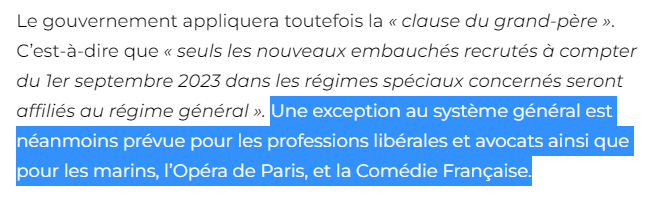 Le gouvernement appliquera toutefois la « clause du grand-père ». C'est-à-dire que « seuls les nouveaux embauchés recrutés à compter du 1er septembre 2023 dans les régimes spéciaux concernés seront affiliés au régime général ». Une exception au système général est néanmoins prévue pour les professions libérales et avocats ainsi que pour les marins, l'Opéra de Paris, et la Comédie Française.